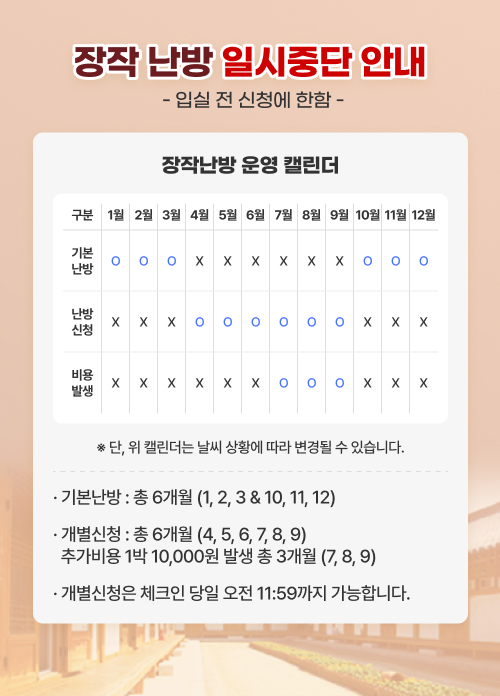 장작 난방 일시중단 안내
- 입실 전 신청에 한함 -

장작난방 운영 캘린더

| 구분 | 1월 | 2월 | 3월 | 4월 | 5월 | 6월 | 7월 | 8월 | 9월 | 10월 | 11월 | 12월 |
|---|---|---|---|---|---|---|---|---|---|---|---|---|
| 기본 난방 | O | O | O | X | X | X | X | X | X | O | O | O |
| 난방 신청 | X | X | X | O | O | O | O | O | O | X | X | X |
| 비용 발생 | X | X | X | X | X | X | O | O | O | X | X | X |

※ 단, 위 캘린더는 날씨 상황에 따라 변경될 수 있습니다.

· 기본난방 : 총 6개월 (1, 2, 3 & 10, 11, 12)

· 개별신청 : 총 6개월 (4, 5, 6, 7, 8, 9)
추가비용 1박 10,000원 발생 총 3개월 (7, 8, 9)

· 개별신청은 체크인 당일 오전 11:59까지 가능합니다.